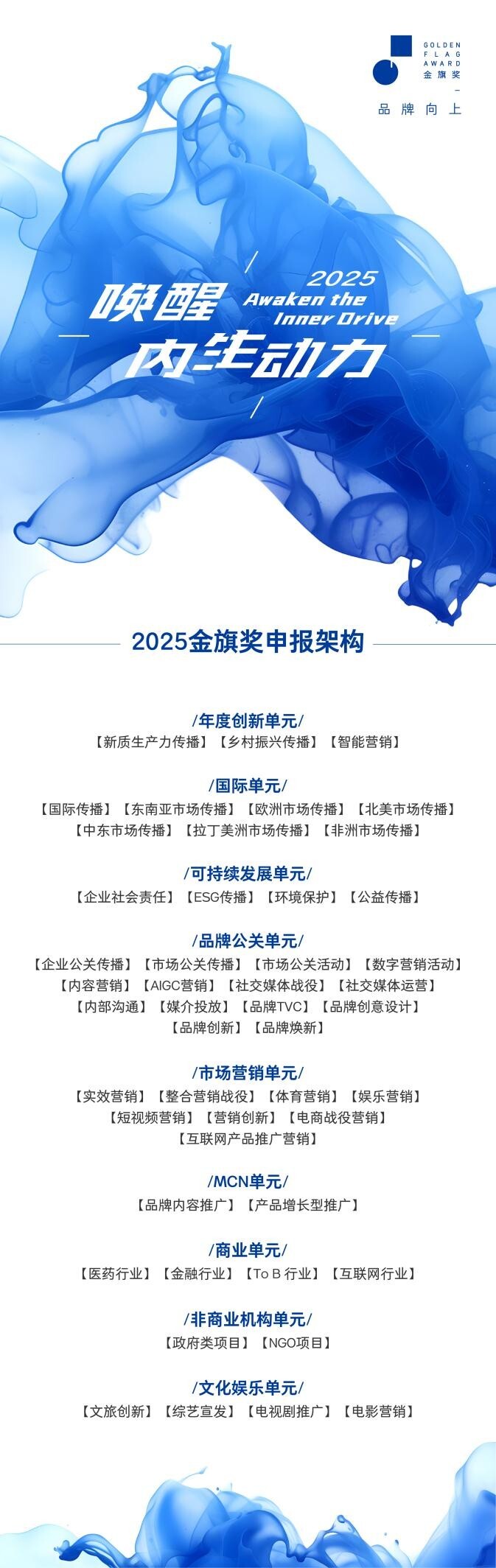 GOLDEN FLAG AWARD 金旗奖

品牌向上

唤醒 2025 Awaken the Inner Drive 内生动力

2025金旗奖申报架构

/年度创新单元/
【新质生产力传播】【乡村振兴传播】【智能营销】

/国际单元/
【国际传播】【东南亚市场传播】【欧洲市场传播】【北美市场传播】【中东市场传播】【拉丁美洲市场传播】【非洲市场传播】

/可持续发展单元/
【企业社会责任】【ESG传播】【环境保护】【公益传播】

/品牌公关单元/
【企业公关传播】【市场公关传播】【市场公关活动】【数字营销活动】【内容营销】【AIGC营销】【社交媒体战役】【社交媒体运营】【内部沟通】【媒介投放】【品牌TVC】【品牌创意设计】【品牌创新】【品牌焕新】

/市场营销单元/
【实效营销】【整合营销战役】【体育营销】【娱乐营销】【短视频营销】【营销创新】【电商战役营销】【互联网产品推广营销】

/MCN单元/
【品牌内容推广】【产品增长型推广】

/商业单元/
【医药行业】【金融行业】【To B 行业】【互联网行业】

/非商业机构单元/
【政府类项目】【NGO项目】

/文化娱乐单元/
【文旅创新】【综艺宣发】【电视剧推广】【电影营销】